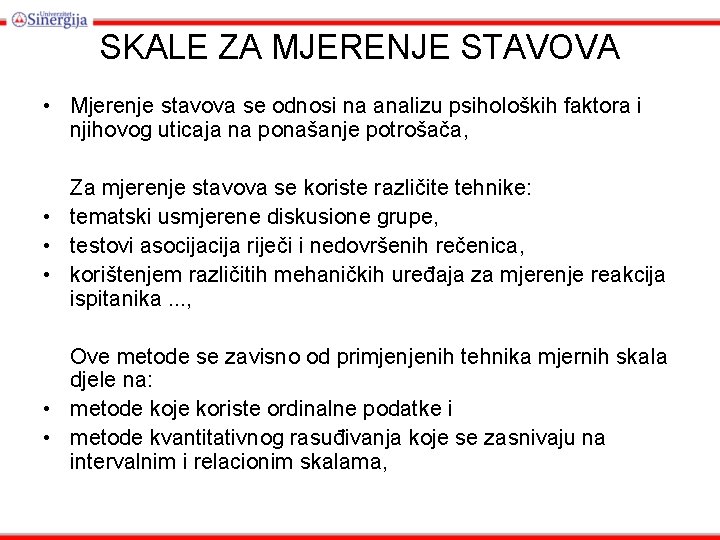 Univerzitet Sinergija

SKALE ZA MJERENJE STAVOVA

• Mjerenje stavova se odnosi na analizu psiholoških faktora i njihovog uticaja na ponašanje potrošača,

Za mjerenje stavova se koriste različite tehnike:
• tematski usmjerene diskusione grupe,
• testovi asocijacija riječi i nedovršenih rečenica,
• korištenjem različitih mehaničkih uređaja za mjerenje reakcija ispitanika ...,

Ove metode se zavisno od primjenjenih tehnika mjernih skala djele na:
• metode koje koriste ordinalne podatke i
• metode kvantitativnog rasuđivanja koje se zasnivaju na intervalnim i relacionim skalama,